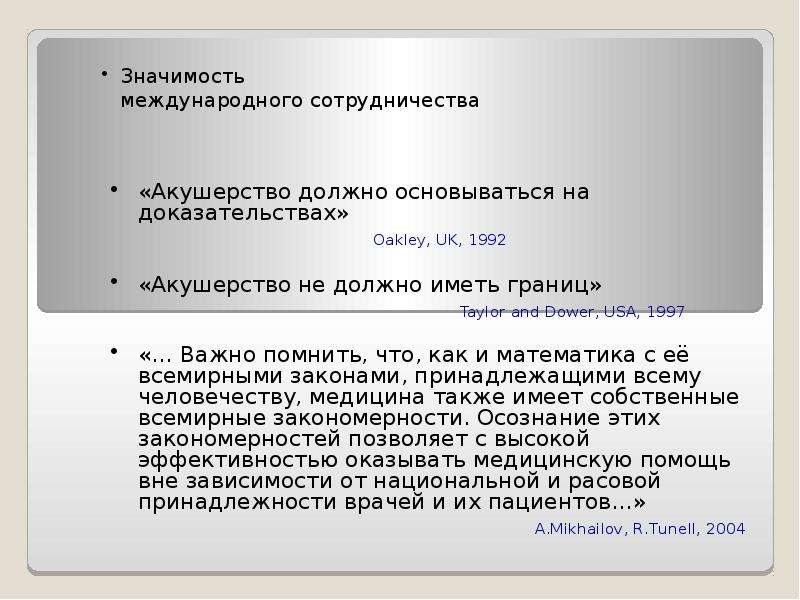 • Значимость международного сотрудничества

• «Акушерство должно основываться на доказательствах»

Oakley, UK, 1992

• «Акушерство не должно иметь границ»

Taylor and Dower, USA, 1997

• «... Важно помнить, что, как и математика с её всемирными законами, принадлежащими всему человечеству, медицина также имеет собственные всемирные закономерности. Осознание этих закономерностей позволяет с высокой эффективностью оказывать медицинскую помощь вне зависимости от национальной и расовой принадлежности врачей и их пациентов...»

A.Mikhailov, R.Tunell, 2004